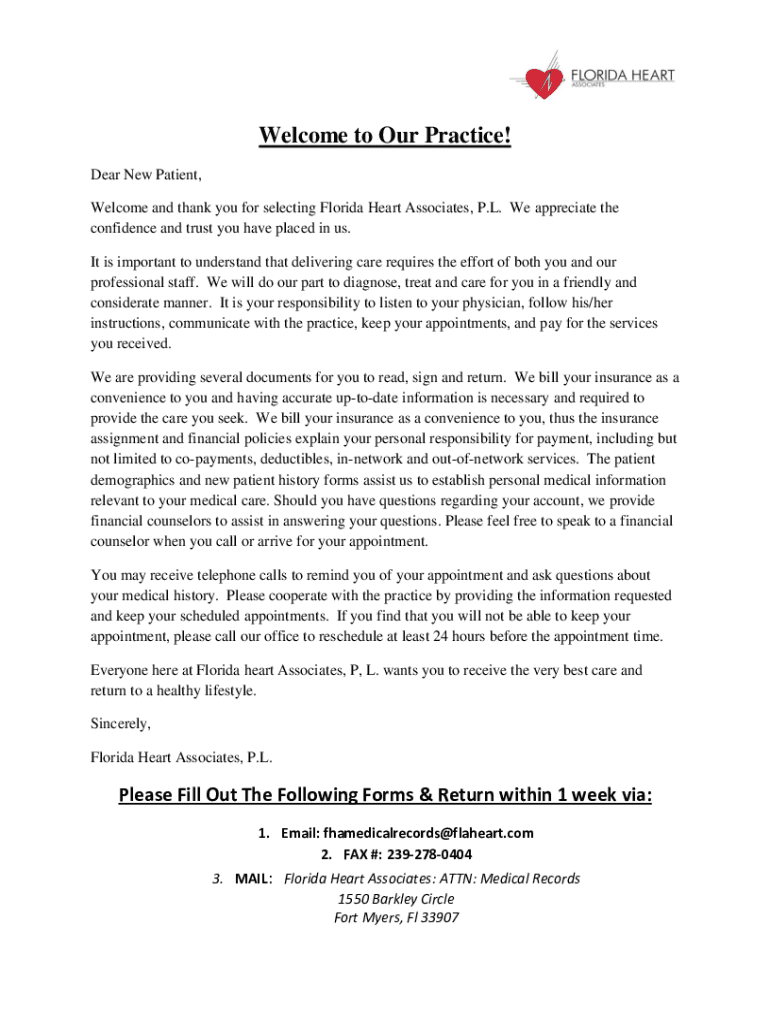 FLORIDA HEART
ASSOCIATES

Welcome to Our Practice!

Dear New Patient,

Welcome and thank you for selecting Florida Heart Associates, P.L. We appreciate the confidence and trust you have placed in us.

It is important to understand that delivering care requires the effort of both you and our professional staff. We will do our part to diagnose, treat and care for you in a friendly and considerate manner. It is your responsibility to listen to your physician, follow his/her instructions, communicate with the practice, keep your appointments, and pay for the services you received.

We are providing several documents for you to read, sign and return. We bill your insurance as a convenience to you and having accurate up-to-date information is necessary and required to provide the care you seek. We bill your insurance as a convenience to you, thus the insurance assignment and financial policies explain your personal responsibility for payment, including but not limited to co-payments, deductibles, in-network and out-of-network services. The patient demographics and new patient history forms assist us to establish personal medical information relevant to your medical care. Should you have questions regarding your account, we provide financial counselors to assist in answering your questions. Please feel free to speak to a financial counselor when you call or arrive for your appointment.

You may receive telephone calls to remind you of your appointment and ask questions about your medical history. Please cooperate with the practice by providing the information requested and keep your scheduled appointments. If you find that you will not be able to keep your appointment, please call our office to reschedule at least 24 hours before the appointment time.

Everyone here at Florida heart Associates, P, L. wants you to receive the very best care and return to a healthy lifestyle.

Sincerely,

Florida Heart Associates, P.L.

Please Fill Out The Following Forms & Return within 1 week via:

1. Email: fhamedicalrecords@flaheart.com
2. FAX #: 239-278-0404
3. MAIL: Florida Heart Associates: ATTN: Medical Records
1550 Barkley Circle
Fort Myers, Fl 33907